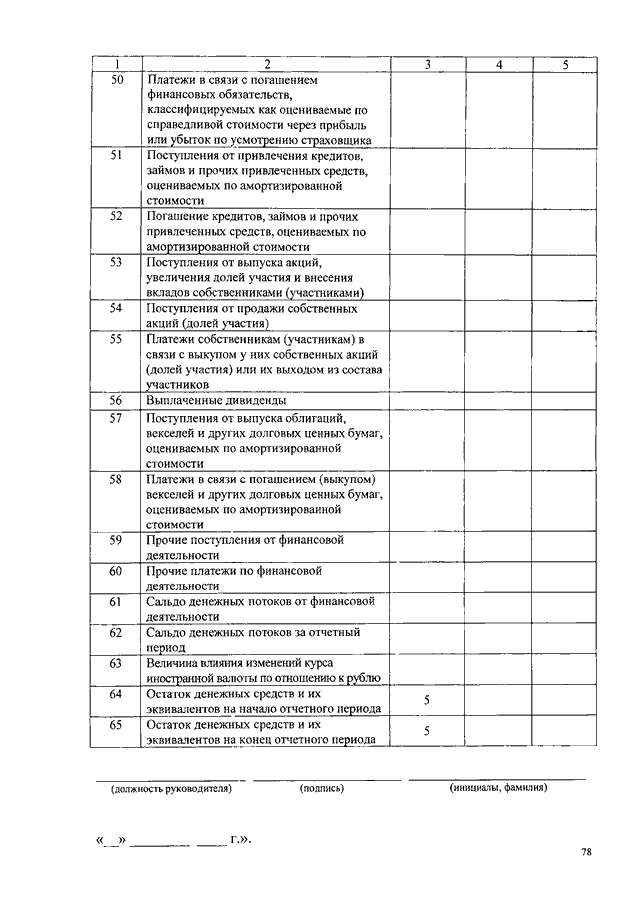 | 1 | 2 | 3 | 4 | 5 |
|---|---|---|---|---|
| 50 | Платежи в связи с погашением финансовых обязательств, классифицируемых как оцениваемые по справедливой стоимости через прибыль или убыток по усмотрению страховщика | | | |
| 51 | Поступления от привлечения кредитов, займов и прочих привлеченных средств, оцениваемых по амортизированной стоимости | | | |
| 52 | Погашение кредитов, займов и прочих привлеченных средств, оцениваемых по амортизированной стоимости | | | |
| 53 | Поступления от выпуска акций, увеличения долей участия и внесения вкладов собственниками (участниками) | | | |
| 54 | Поступления от продажи собственных акций (долей участия) | | | |
| 55 | Платежи собственникам (участникам) в связи с выкупом у них собственных акций (долей участия) или их выходом из состава участников | | | |
| 56 | Выплаченные дивиденды | | | |
| 57 | Поступления от выпуска облигаций, векселей и других долговых ценных бумаг, оцениваемых по амортизированной стоимости | | | |
| 58 | Платежи в связи с погашением (выкупом) векселей и других долговых ценных бумаг, оцениваемых по амортизированной стоимости | | | |
| 59 | Прочие поступления от финансовой деятельности | | | |
| 60 | Прочие платежи по финансовой деятельности | | | |
| 61 | Сальдо денежных потоков от финансовой деятельности | | | |
| 62 | Сальдо денежных потоков за отчетный период | | | |
| 63 | Величина влияния изменений курса иностранной валюты по отношению к рублю | | | |
| 64 | Остаток денежных средств и их эквивалентов на начало отчетного периода | 5 | | |
| 65 | Остаток денежных средств и их эквивалентов на конец отчетного периода | 5 | | |

(должность руководителя) (подпись) (инициалы, фамилия)

«__» ________ ____ г.».

78